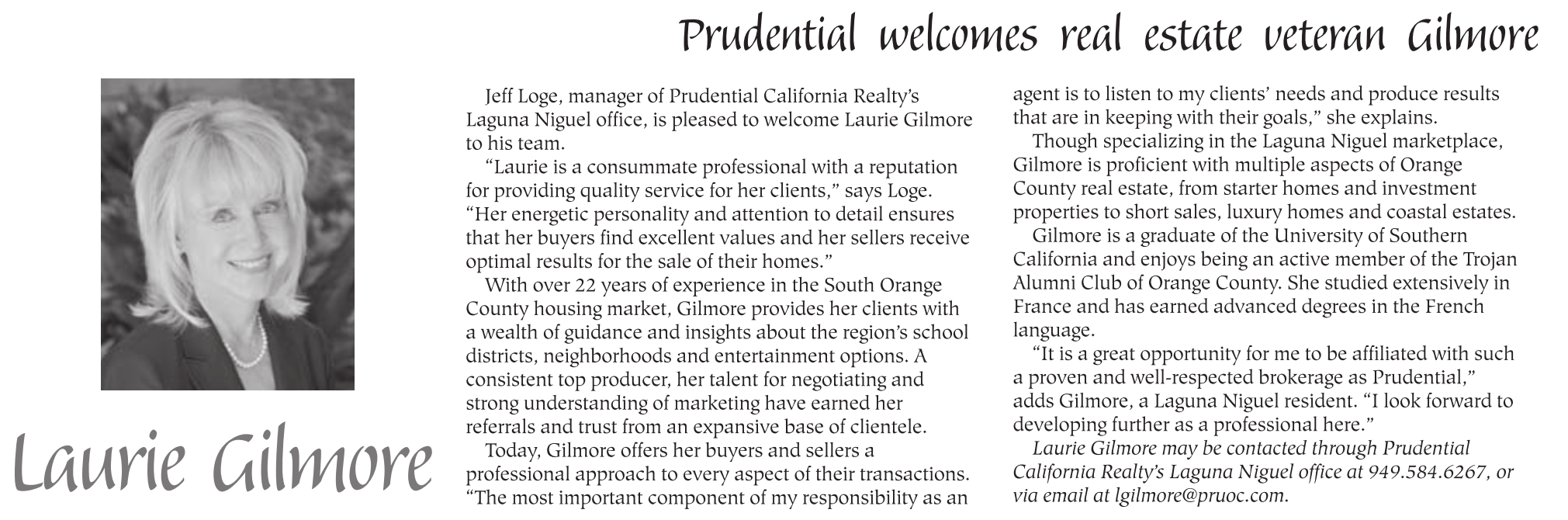 Prudential welcomes real estate veteran Gilmore

Laurie Gilmore

Jeff Loge, manager of Prudential California Realty's Laguna Niguel office, is pleased to welcome Laurie Gilmore to his team.

"Laurie is a consummate professional with a reputation for providing quality service for her clients," says Loge. "Her energetic personality and attention to detail ensures that her buyers find excellent values and her sellers receive optimal results for the sale of their homes."

With over 22 years of experience in the South Orange County housing market, Gilmore provides her clients with a wealth of guidance and insights about the region's school districts, neighborhoods and entertainment options. A consistent top producer, her talent for negotiating and strong understanding of marketing have earned her referrals and trust from an expansive base of clientele.

Today, Gilmore offers her buyers and sellers a professional approach to every aspect of their transactions. "The most important component of my responsibility as an agent is to listen to my clients' needs and produce results that are in keeping with their goals," she explains.

Though specializing in the Laguna Niguel marketplace, Gilmore is proficient with multiple aspects of Orange County real estate, from starter homes and investment properties to short sales, luxury homes and coastal estates.

Gilmore is a graduate of the University of Southern California and enjoys being an active member of the Trojan Alumni Club of Orange County. She studied extensively in France and has earned advanced degrees in the French language.

"It is a great opportunity for me to be affiliated with such a proven and well-respected brokerage as Prudential," adds Gilmore, a Laguna Niguel resident. "I look forward to developing further as a professional here."

Laurie Gilmore may be contacted through Prudential California Realty's Laguna Niguel office at 949.584.6267, or via email at lgilmore@pruoc.com.